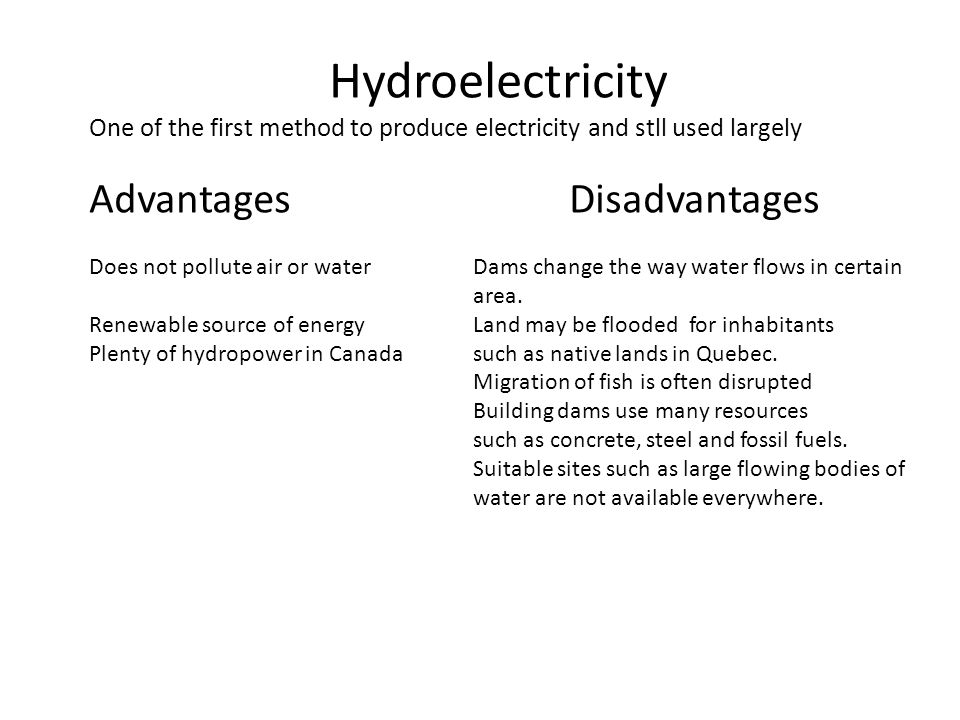 Hydroelectricity

One of the first method to produce electricity and stll used largely

Advantages

Does not pollute air or water

Renewable source of energy
Plenty of hydropower in Canada

Disadvantages

Dams change the way water flows in certain area.
Land may be flooded for inhabitants such as native lands in Quebec.
Migration of fish is often disrupted
Building dams use many resources such as concrete, steel and fossil fuels.
Suitable sites such as large flowing bodies of water are not available everywhere.